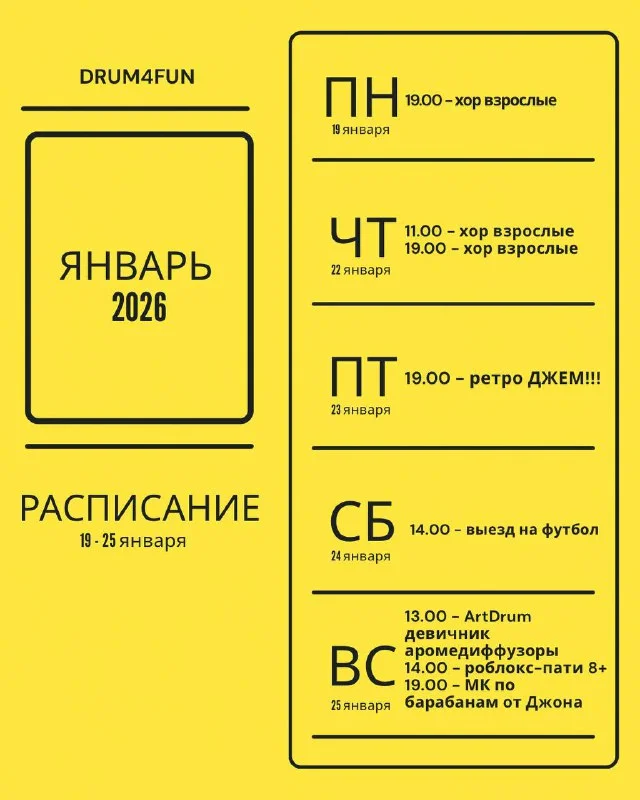 DRUM4FUN

ЯНВАРЬ
2026

РАСПИСАНИЕ
19 - 25 января

ПН
19 января
19.00 – хор взрослые

ЧТ
22 января
11.00 – хор взрослые
19.00 – хор взрослые

ПТ
23 января
19.00 – ретро ДЖЕМ!!!

СБ
24 января
14.00 – выезд на футбол

ВС
25 января
13.00 – ArtDrum девичник аромедиффузоры
14.00 – роблокс-пати 8+
19.00 – МК по барабанам от Джона